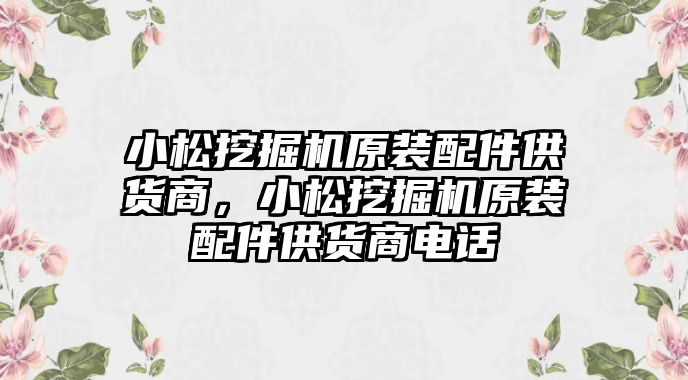 小松挖掘机原装配件供货商，小松挖掘机原装配件供货商电话